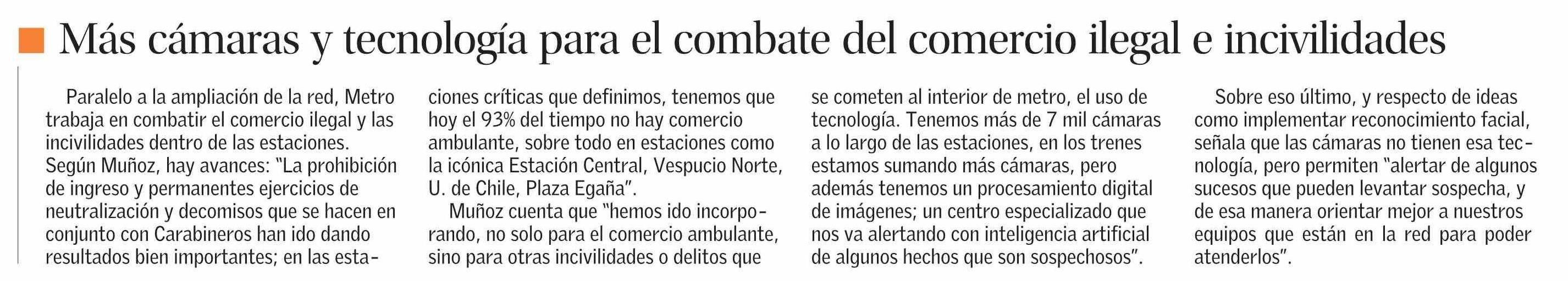 Más cámaras y tecnología para el combate del comercio ilegal e incivilidades

Paralelo a la ampliación de la red, Metro trabaja en combatir el comercio ilegal y las incivilidades dentro de las estaciones. Según Muñoz, hay avances: "La prohibición de ingreso y permanentes ejercicios de neutralización y decomisos que se hacen en conjunto con Carabineros han ido dando resultados bien importantes; en las estaciones críticas que definimos, tenemos que hoy el 93% del tiempo no hay comercio ambulante, sobre todo en estaciones como la icónica Estación Central, Vespucio Norte, U. de Chile, Plaza Egaña".

Muñoz cuenta que "hemos ido incorporando, no solo para el comercio ambulante, sino para otras incivilidades o delitos que se cometen al interior de metro, el uso de tecnología. Tenemos más de 7 mil cámaras a lo largo de las estaciones, en los trenes estamos sumando más cámaras, pero además tenemos un procesamiento digital de imágenes; un centro especializado que nos va alertando con inteligencia artificial de algunos hechos que son sospechosos".

Sobre eso último, y respecto de ideas como implementar reconocimiento facial, señala que las cámaras no tienen esa tecnología, pero permiten "alertar de algunos sucesos que pueden levantar sospecha, y de esa manera orientar mejor a nuestros equipos que están en la red para poder atenderlos".